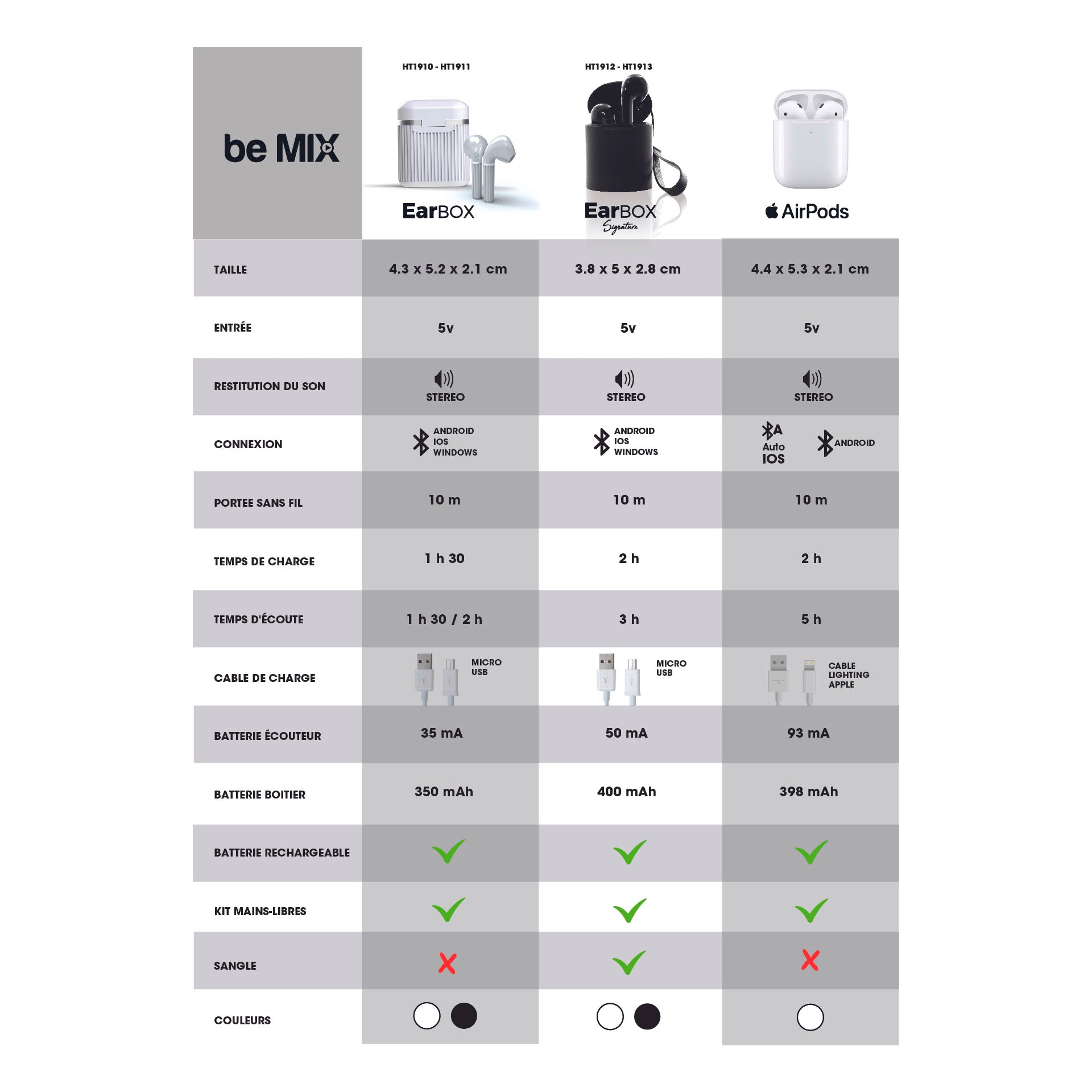 | be MIX | HT1910 - HT1911 EarBOX | HT1912 - HT1913 EarBOX Signature | AirPods |
|---|---|---|---|
| TAILLE | 4.3 x 5.2 x 2.1 cm | 3.8 x 5 x 2.8 cm | 4.4 x 5.3 x 2.1 cm |
| ENTRÉE | 5v | 5v | 5v |
| RESTITUTION DU SON | STEREO | STEREO | STEREO |
| CONNEXION | ANDROID IOS WINDOWS | ANDROID IOS WINDOWS | A Auto IOS ANDROID |
| PORTEE SANS FIL | 10 m | 10 m | 10 m |
| TEMPS DE CHARGE | 1 h 30 | 2 h | 2 h |
| TEMPS D'ÉCOUTE | 1 h 30 / 2 h | 3 h | 5 h |
| CABLE DE CHARGE | MICRO USB | MICRO USB | CABLE LIGHTING APPLE |
| BATTERIE ÉCOUTEUR | 35 mA | 50 mA | 93 mA |
| BATTERIE BOITIER | 350 mAh | 400 mAh | 398 mAh |
| BATTERIE RECHARGEABLE | ✓ | ✓ | ✓ |
| KIT MAINS-LIBRES | ✓ | ✓ | ✓ |
| SANGLE | ✗ | ✓ | ✗ |
| COULEURS | | | |